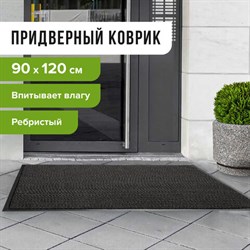 ПРИДВЕРНЫЙ КОВРИК

90 x 120 см

Впитывает влагу

Ребристый